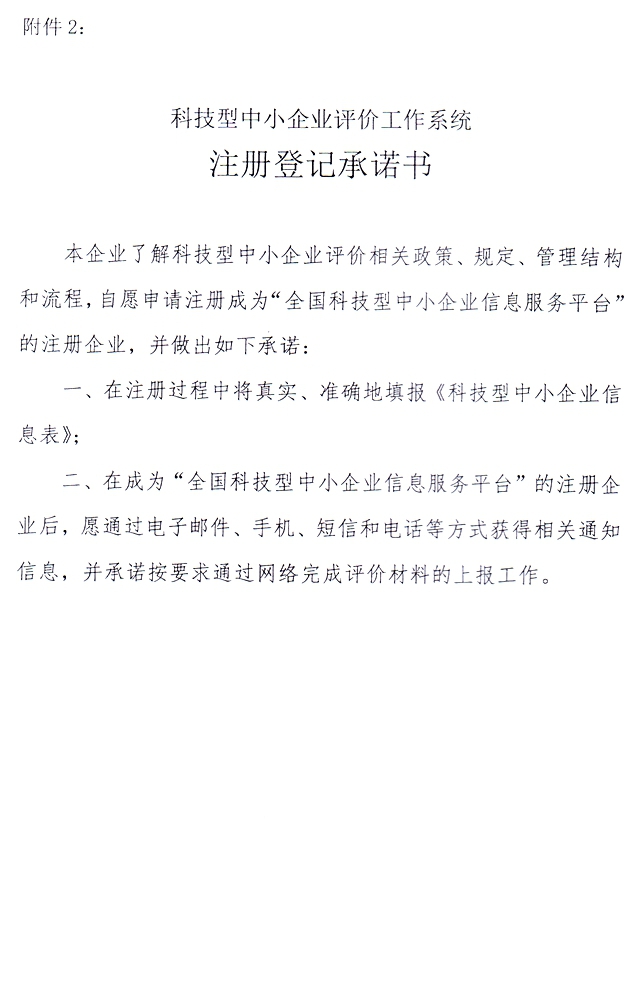 附件 2：

科技型中小企业评价工作系统

注册登记承诺书

本企业了解科技型中小企业评价相关政策、规定、管理结构和流程，自愿申请注册成为“全国科技型中小企业信息服务平台”的注册企业，并做出如下承诺：

一、在注册过程中将真实、准确地填报《科技型中小企业信息表》；

二、在成为“全国科技型中小企业信息服务平台”的注册企业后，愿通过电子邮件、手机、短信和电话等方式获得相关通知信息，并承诺按要求通过网络完成评价材料的上报工作。